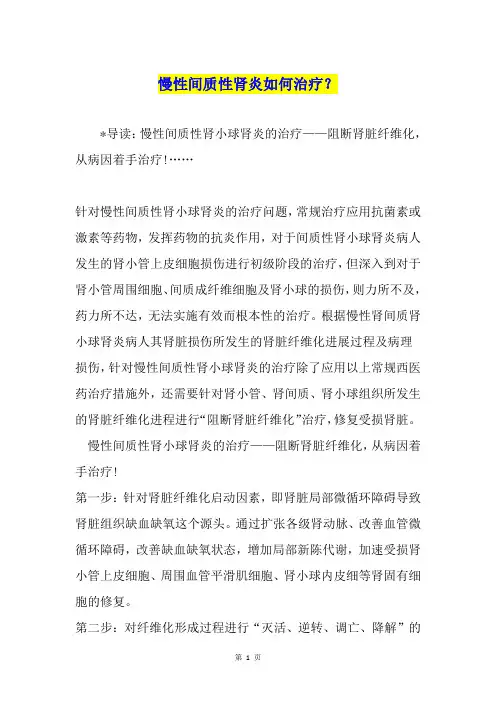 慢性间质性肾炎如何治疗？

*导读：慢性间质性肾小球肾炎的治疗——阻断肾脏纤维化，从病因着手治疗！……

针对慢性间质性肾小球肾炎的治疗问题，常规治疗应用抗菌素或激素等药物，发挥药物的抗炎作用，对于间质性肾小球肾炎病人发生的肾小管上皮细胞损伤进行初级阶段的治疗，但深入到对于肾小管周围细胞、间质成纤维细胞及肾小球的损伤，则力所不及，药力所不达，无法实施有效而根本性的治疗。根据慢性肾间质肾小球肾炎病人其肾脏损伤所发生的肾脏纤维化进展过程及病理损伤，针对慢性间质性肾小球肾炎的治疗除了应用以上常规西医药治疗措施外，还需要针对肾小管、肾间质、肾小球组织所发生的肾脏纤维化进程进行“阻断肾脏纤维化”治疗，修复受损肾脏。

慢性间质性肾小球肾炎的治疗——阻断肾脏纤维化，从病因着手治疗！

第一步：针对肾脏纤维化启动因素，即肾脏局部微循环障碍导致肾脏组织缺血缺氧这个源头。通过扩张各级肾动脉、改善血管微循环障碍，改善缺血缺氧状态，增加局部新陈代谢，加速受损肾小管上皮细胞、周围血管平滑肌细胞、肾小球内皮细等肾固有细胞的修复。

第二步：对纤维化形成过程进行“灭活、逆转、调亡、降解”的

第 1 页